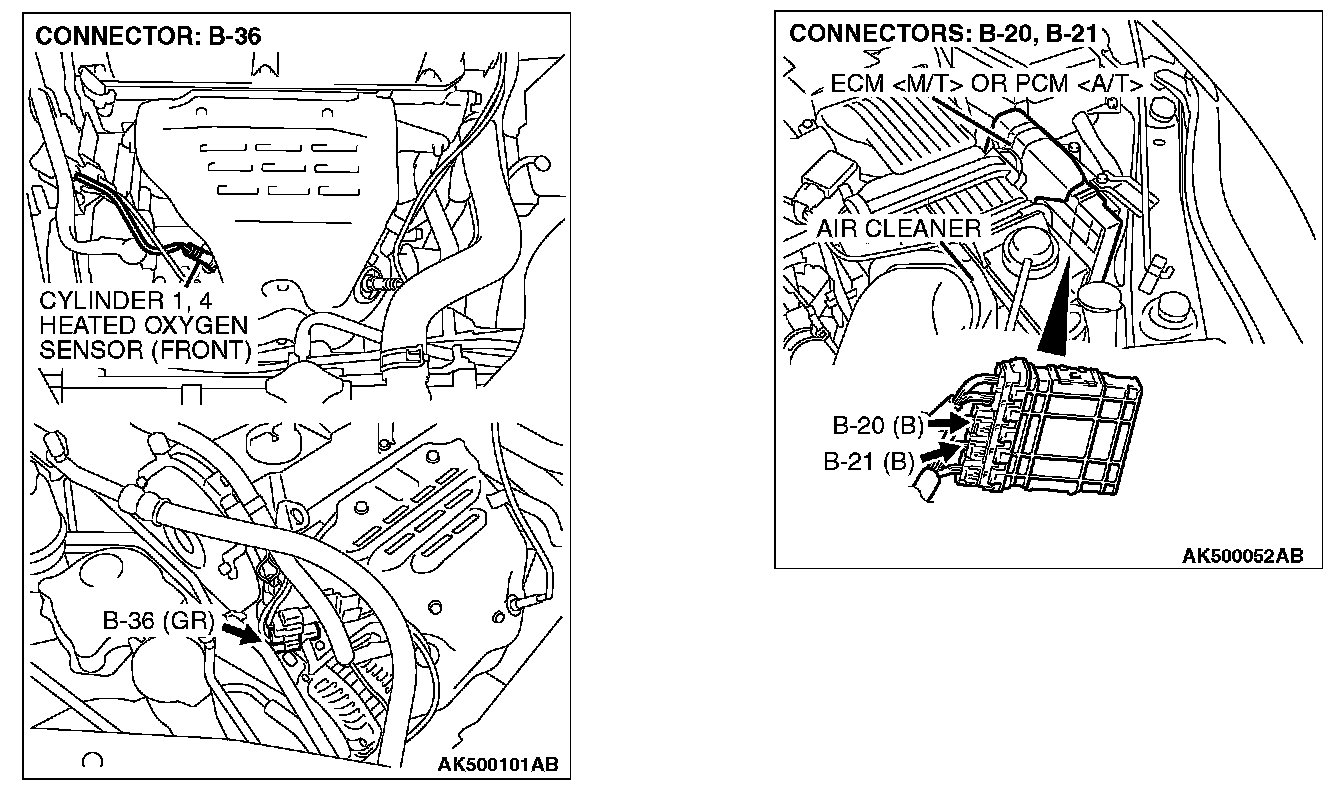 CONNECTOR: B-36

CYLINDER 1, 4
HEATED OXYGEN
SENSOR (FRONT)

B-36 (GR)

AK500101AB

CONNECTORS: B-20, B-21

ECM <M/T> OR PCM <A/T>

AIR CLEANER

B-20 (B)
B-21 (B)

AK500052AB